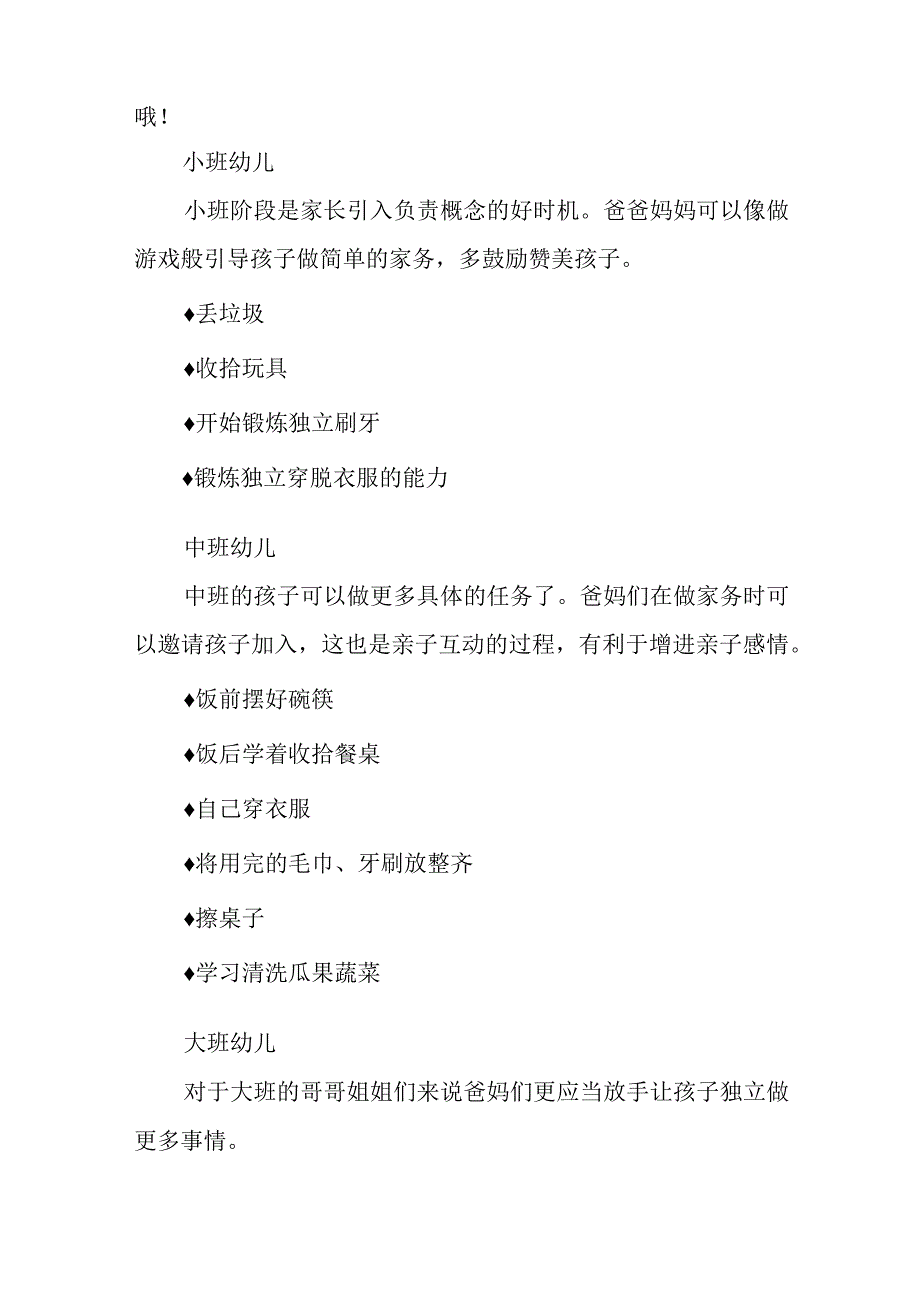 哦！

小班幼儿

小班阶段是家长引入负责概念的好时机。爸爸妈妈可以像做游戏般引导孩子做简单的家务，多鼓励赞美孩子。

♦丢垃圾

♦收拾玩具

♦开始锻炼独立刷牙

♦锻炼独立穿脱衣服的能力

中班幼儿

中班的孩子可以做更多具体的任务了。爸妈们在做家务时可以邀请孩子加入，这也是亲子互动的过程，有利于增进亲子感情。

♦饭前摆好碗筷

♦饭后学着收拾餐桌

♦自己穿衣服

♦将用完的毛巾、牙刷放整齐

♦擦桌子

♦学习清洗瓜果蔬菜

大班幼儿

对于大班的哥哥姐姐们来说爸妈们更应当放手让孩子独立做更多事情。